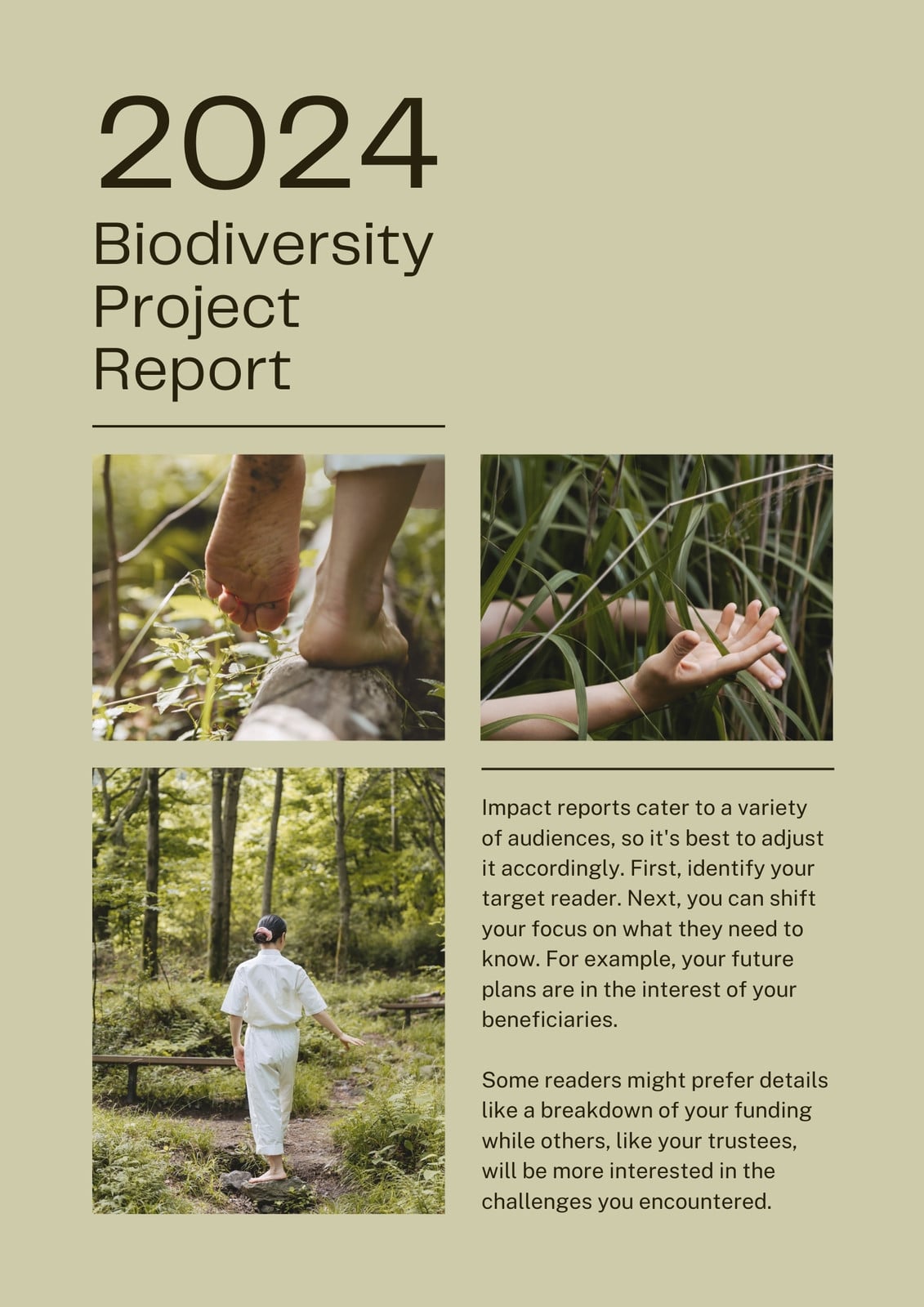 2024

Biodiversity Project Report

Impact reports cater to a variety of audiences, so it's best to adjust it accordingly. First, identify your target reader. Next, you can shift your focus on what they need to know. For example, your future plans are in the interest of your beneficiaries.

Some readers might prefer details like a breakdown of your funding while others, like your trustees, will be more interested in the challenges you encountered.